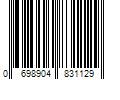 0 698904 831129